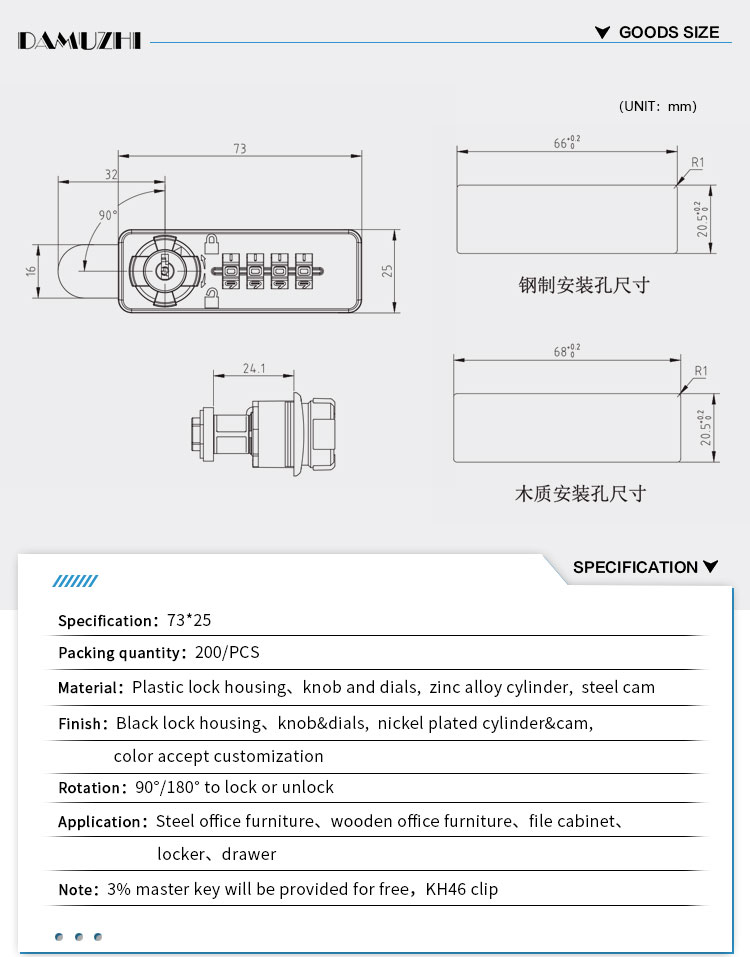 DAMUZHI

GOODS SIZE

(UNIT: mm)

73

32

90°

16

25

$66^{+0.2}_{0}$

R1

$20.5^{+0.2}_{0}$

钢制安装孔尺寸

24.1

$68^{+0.2}_{0}$

R1

$20.5^{+0.2}_{0}$

木质安装孔尺寸

SPECIFICATION

Specification: 73*25

Packing quantity: 200/PCS

Material: Plastic lock housing、knob and dials, zinc alloy cylinder, steel cam

Finish: Black lock housing、knob&dials, nickel plated cylinder&cam, color accept customization

Rotation: 90°/180° to lock or unlock

Application: Steel office furniture、wooden office furniture、file cabinet、locker、drawer

Note: 3% master key will be provided for free, KH46 clip